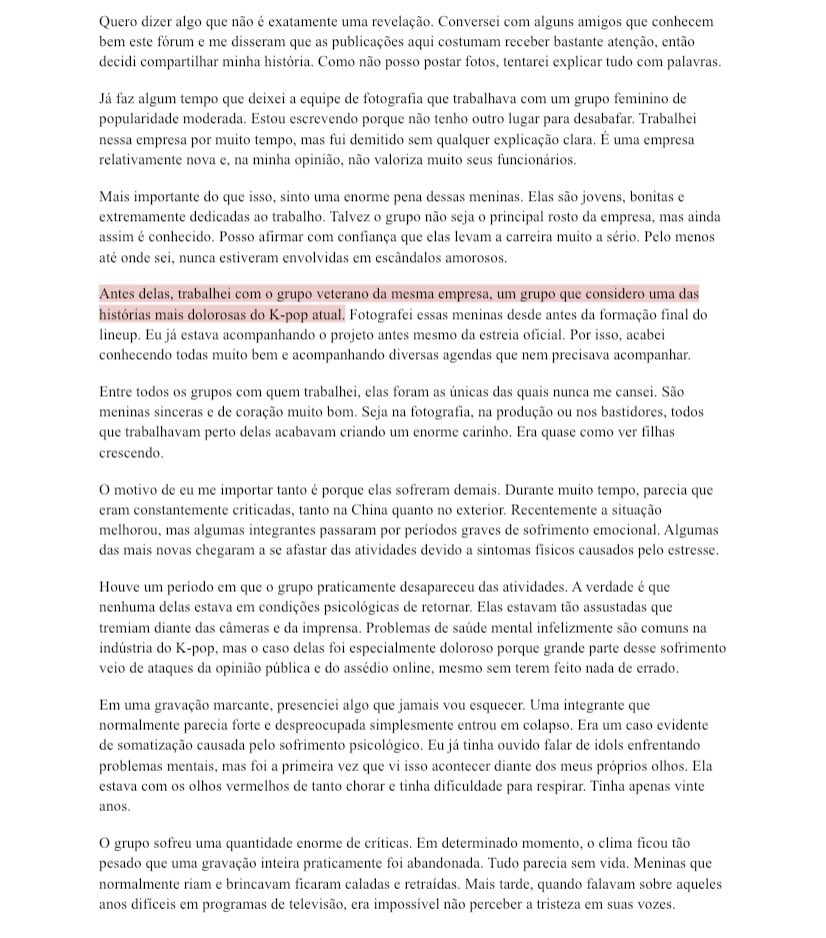 Quero dizer algo que não é exatamente uma revelação. Conversei com alguns amigos que conhecem bem este fórum e me disseram que as publicações aqui costumam receber bastante atenção, então decidi compartilhar minha história. Como não posso postar fotos, tentarei explicar tudo com palavras.

Já faz algum tempo que deixei a equipe de fotografia que trabalhava com um grupo feminino de popularidade moderada. Estou escrevendo porque não tenho outro lugar para desabafar. Trabalhei nessa empresa por muito tempo, mas fui demitido sem qualquer explicação clara. É uma empresa relativamente nova e, na minha opinião, não valoriza muito seus funcionários.

Mais importante do que isso, sinto uma enorme pena dessas meninas. Elas são jovens, bonitas e extremamente dedicadas ao trabalho. Talvez o grupo não seja o principal rosto da empresa, mas ainda assim é conhecido. Posso afirmar com confiança que elas levam a carreira muito a sério. Pelo menos até onde sei, nunca estiveram envolvidas em escândalos amorosos.

Antes delas, trabalhei com o grupo veterano da mesma empresa, um grupo que considero uma das histórias mais dolorosas do K-pop atual. Fotografei essas meninas desde antes da formação final do lineup. Eu já estava acompanhando o projeto antes mesmo da estreia oficial. Por isso, acabei conhecendo todas muito bem e acompanhando diversas agendas que nem precisava acompanhar.

Entre todos os grupos com quem trabalhei, elas foram as únicas das quais nunca me cansei. São meninas sinceras e de coração muito bom. Seja na fotografia, na produção ou nos bastidores, todos que trabalhavam perto delas acabavam criando um enorme carinho. Era quase como ver filhas crescendo.

O motivo de eu me importar tanto é porque elas sofreram demais. Durante muito tempo, parecia que eram constantemente criticadas, tanto na China quanto no exterior. Recentemente a situação melhorou, mas algumas integrantes passaram por períodos graves de sofrimento emocional. Algumas das mais novas chegaram a se afastar das atividades devido a sintomas físicos causados pelo estresse.

Houve um período em que o grupo praticamente desapareceu das atividades. A verdade é que nenhuma delas estava em condições psicológicas de retornar. Elas estavam tão assustadas que tremiam diante das câmeras e da imprensa. Problemas de saúde mental infelizmente são comuns na indústria do K-pop, mas o caso delas foi especialmente doloroso porque grande parte desse sofrimento veio de ataques da opinião pública e do assédio online, mesmo sem terem feito nada de errado.

Em uma gravação marcante, presenciei algo que jamais vou esquecer. Uma integrante que normalmente parecia forte e despreocupada simplesmente entrou em colapso. Era um caso evidente de somatização causada pelo sofrimento psicológico. Eu já tinha ouvido falar de idols enfrentando problemas mentais, mas foi a primeira vez que vi isso acontecer diante dos meus próprios olhos. Ela estava com os olhos vermelhos de tanto chorar e tinha dificuldade para respirar. Tinha apenas vinte anos.

O grupo sofreu uma quantidade enorme de críticas. Em determinado momento, o clima ficou tão pesado que uma gravação inteira praticamente foi abandonada. Tudo parecia sem vida. Meninas que normalmente riam e brincavam ficaram caladas e retraídas. Mais tarde, quando falavam sobre aqueles anos difíceis em programas de televisão, era impossível não perceber a tristeza em suas vozes.